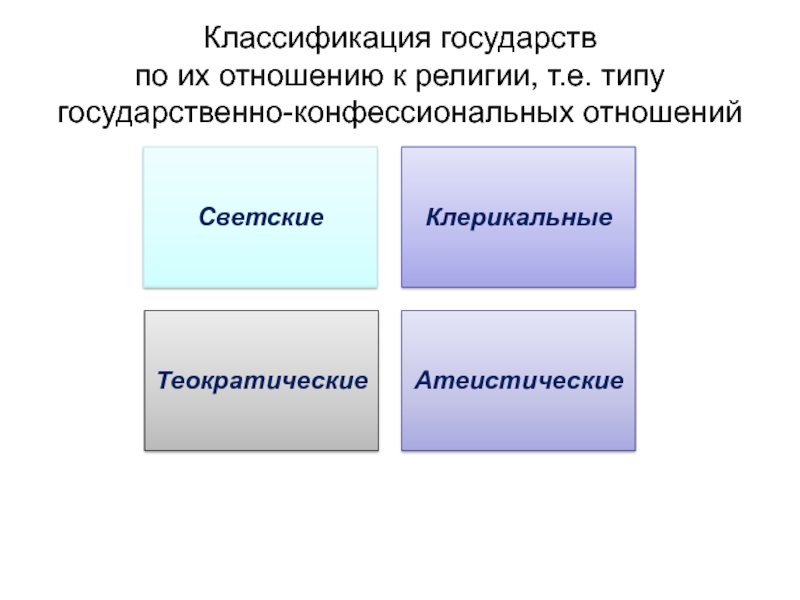 Классификация государств по их отношению к религии, т.е. типу государственно-конфессиональных отношений

Светские

Клерикальные

Теократические

Атеистические